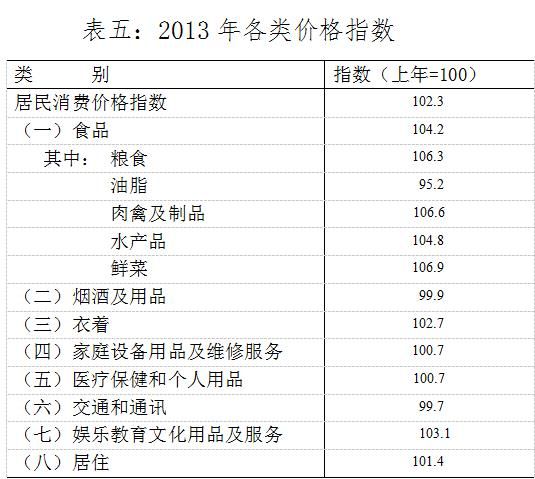 表五：2013年各类价格指数

| 类 别 | 指数（上年=100） |
|---|---|
| 居民消费价格指数 | 102.3 |
| （一）食品 | 104.2 |
| 其中： 粮食 | 106.3 |
| 油脂 | 95.2 |
| 肉禽及制品 | 106.6 |
| 水产品 | 104.8 |
| 鲜菜 | 106.9 |
| （二）烟酒及用品 | 99.9 |
| （三）衣着 | 102.7 |
| （四）家庭设备用品及维修服务 | 100.7 |
| （五）医疗保健和个人用品 | 100.7 |
| （六）交通和通讯 | 99.7 |
| （七）娱乐教育文化用品及服务 | 103.1 |
| （八）居住 | 101.4 |